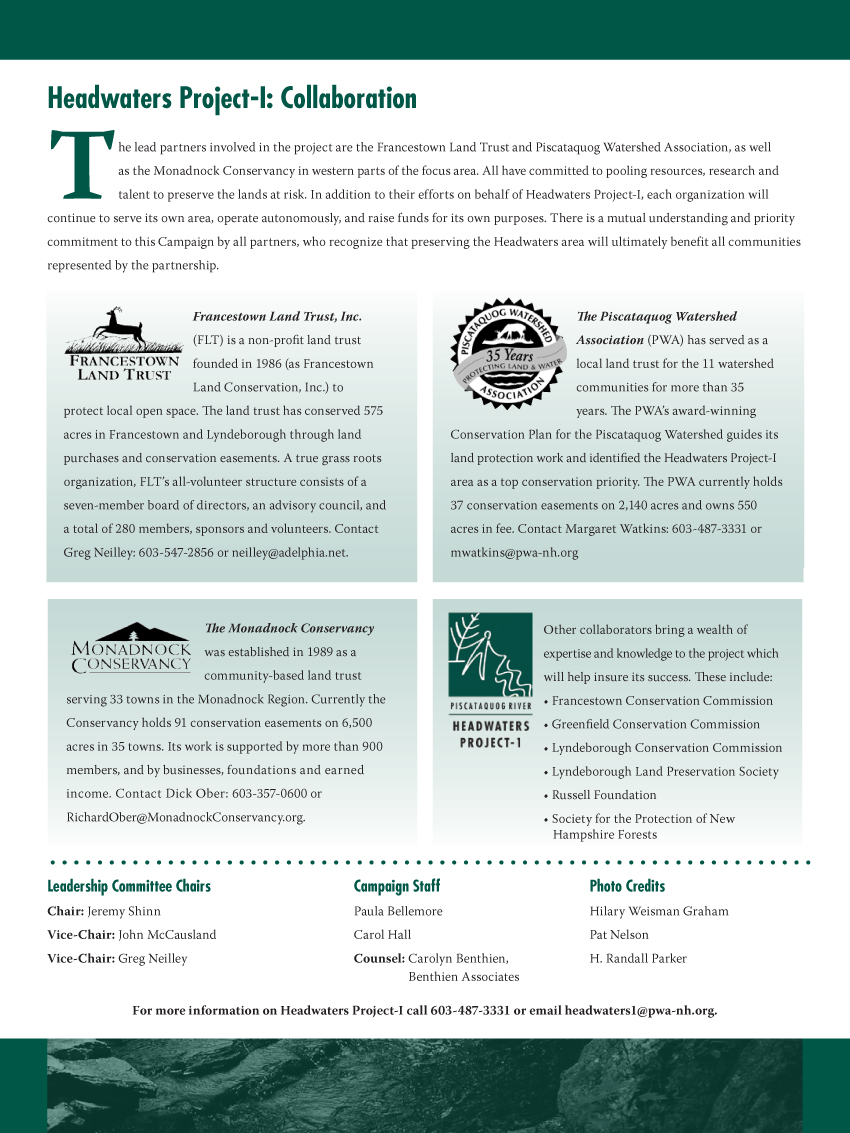 Headwaters Project-I: Collaboration

The lead partners involved in the project are the Francestown Land Trust and Piscataquog Watershed Association, as well as the Monadnock Conservancy in western parts of the focus area. All have committed to pooling resources, research and talent to preserve the lands at risk. In addition to their efforts on behalf of Headwaters Project-I, each organization will continue to serve its own area, operate autonomously, and raise funds for its own purposes. There is a mutual understanding and priority commitment to this Campaign by all partners, who recognize that preserving the Headwaters area will ultimately benefit all communities represented by the partnership.

FRANCESTOWN LAND TRUST

Francestown Land Trust, Inc. (FLT) is a non-profit land trust founded in 1986 (as Francestown Land Conservation, Inc.) to protect local open space. The land trust has conserved 575 acres in Francestown and Lyndeborough through land purchases and conservation easements. A true grass roots organization, FLT's all-volunteer structure consists of a seven-member board of directors, an advisory council, and a total of 280 members, sponsors and volunteers. Contact Greg Neilley: 603-547-2856 or neilley@adelphia.net.

PISCATAQUOG WATERSHED ASSOCIATION 35 Years PROTECTING LAND & WATER

The Piscataquog Watershed Association (PWA) has served as a local land trust for the 11 watershed communities for more than 35 years. The PWA's award-winning Conservation Plan for the Piscataquog Watershed guides its land protection work and identified the Headwaters Project-I area as a top conservation priority. The PWA currently holds 37 conservation easements on 2,140 acres and owns 550 acres in fee. Contact Margaret Watkins: 603-487-3331 or mwatkins@pwa-nh.org

MONADNOCK CONSERVANCY

The Monadnock Conservancy was established in 1989 as a community-based land trust serving 33 towns in the Monadnock Region. Currently the Conservancy holds 91 conservation easements on 6,500 acres in 35 towns. Its work is supported by more than 900 members, and by businesses, foundations and earned income. Contact Dick Ober: 603-357-0600 or RichardOber@MonadnockConservancy.org.

PISCATAQUOG RIVER HEADWATERS PROJECT-1

Other collaborators bring a wealth of expertise and knowledge to the project which will help insure its success. These include:
• Francestown Conservation Commission
• Greenfield Conservation Commission
• Lyndeborough Conservation Commission
• Lyndeborough Land Preservation Society
• Russell Foundation
• Society for the Protection of New Hampshire Forests

Leadership Committee Chairs
Chair: Jeremy Shinn
Vice-Chair: John McCausland
Vice-Chair: Greg Neilley

Campaign Staff
Paula Bellemore
Carol Hall
Counsel: Carolyn Benthien, Benthien Associates

Photo Credits
Hilary Weisman Graham
Pat Nelson
H. Randall Parker

For more information on Headwaters Project-I call 603-487-3331 or email headwaters1@pwa-nh.org.